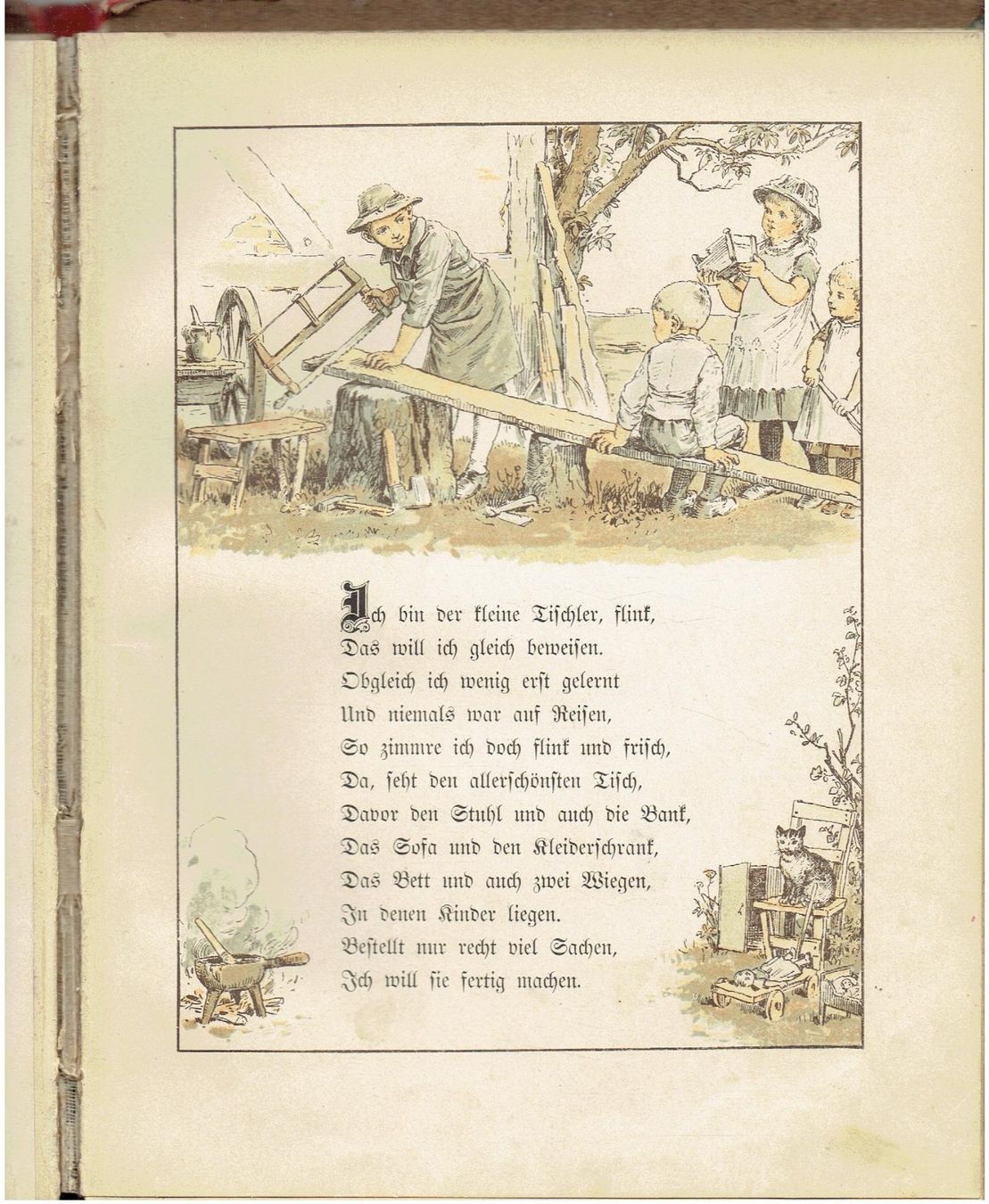 Ich bin der kleine Tischler, flink,
Das will ich gleich beweisen.
Obgleich ich wenig erst gelernt
Und niemals war auf Reisen,
So zimmre ich doch flink und frisch,
Da, seht den allerschönsten Tisch,
Davor den Stuhl und auch die Bank,
Das Sofa und den Kleiderschrank,
Das Bett und auch zwei Wiegen,
In denen Kinder liegen.
Bestellt nur recht viel Sachen,
Ich will sie fertig machen.